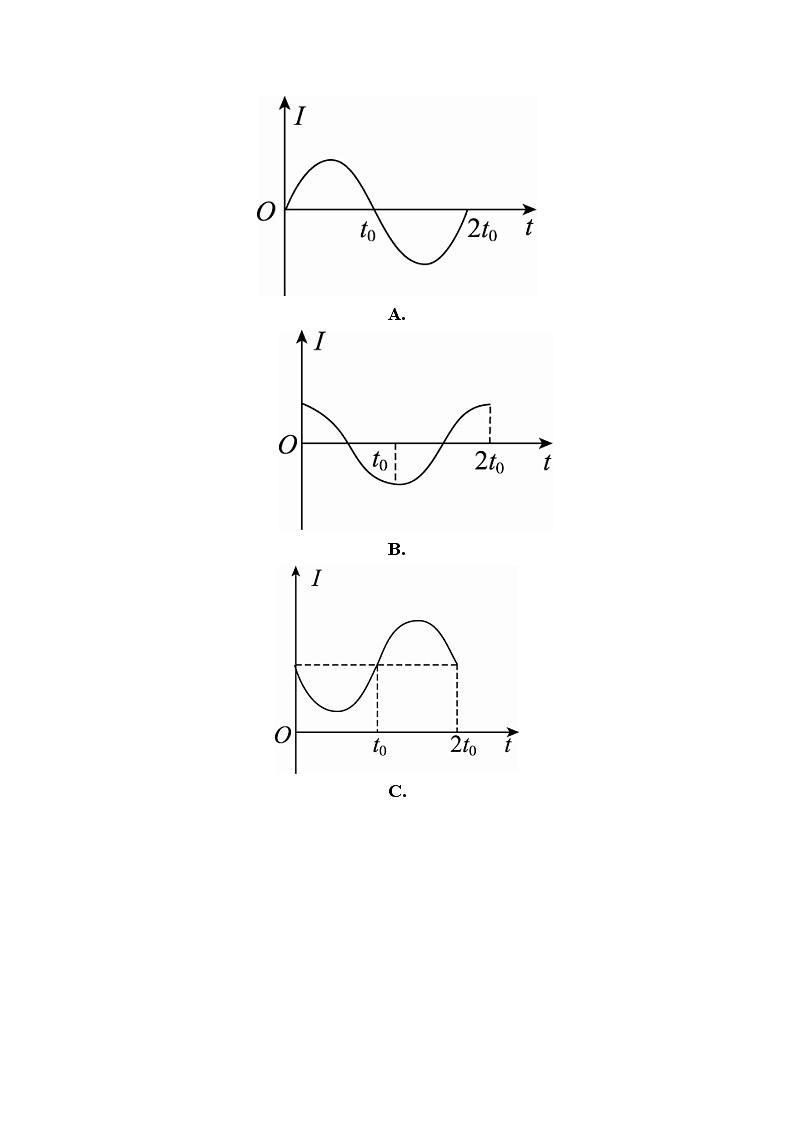 $I$
$O$
$t_0$
$2t_0$
$t$

A.

$I$
$O$
$t_0$
$2t_0$
$t$

B.

$I$
$O$
$t_0$
$2t_0$
$t$

C.